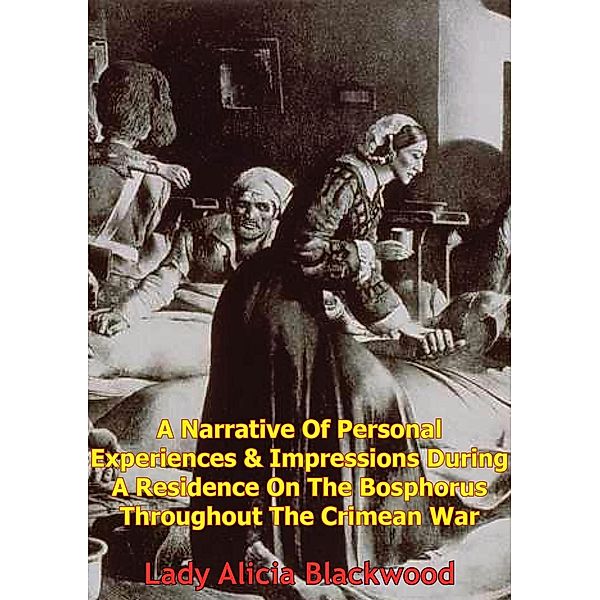 A Narrative Of Personal Experiences & Impressions During A Residence On The Bosphorus Throughout The Crimean War

Lady Alicia Blackwood